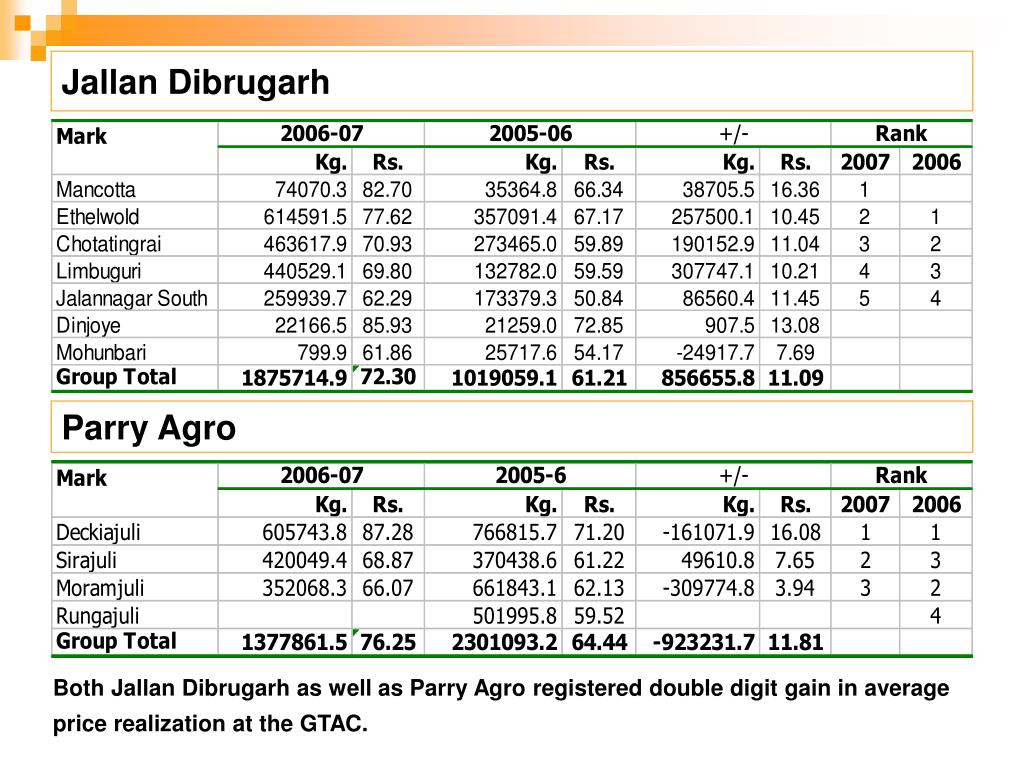 Jallan Dibrugarh

| Mark | 2006-07 | | 2005-06 | | +/- | | Rank | |
|---|---|---|---|---|---|---|---|---|
| | Kg. | Rs. | Kg. | Rs. | Kg. | Rs. | 2007 | 2006 |
| Mancotta | 74070.3 | 82.70 | 35364.8 | 66.34 | 38705.5 | 16.36 | 1 | |
| Ethelwold | 614591.5 | 77.62 | 357091.4 | 67.17 | 257500.1 | 10.45 | 2 | 1 |
| Chotatingrai | 463617.9 | 70.93 | 273465.0 | 59.89 | 190152.9 | 11.04 | 3 | 2 |
| Limbuguri | 440529.1 | 69.80 | 132782.0 | 59.59 | 307747.1 | 10.21 | 4 | 3 |
| Jalannagar South | 259939.7 | 62.29 | 173379.3 | 50.84 | 86560.4 | 11.45 | 5 | 4 |
| Dinjoye | 22166.5 | 85.93 | 21259.0 | 72.85 | 907.5 | 13.08 | | |
| Mohunbari | 799.9 | 61.86 | 25717.6 | 54.17 | -24917.7 | 7.69 | | |
| Group Total | 1875714.9 | 72.30 | 1019059.1 | 61.21 | 856655.8 | 11.09 | | |

Parry Agro

| Mark | 2006-07 | | 2005-6 | | +/- | | Rank | |
|---|---|---|---|---|---|---|---|---|
| | Kg. | Rs. | Kg. | Rs. | Kg. | Rs. | 2007 | 2006 |
| Deckiajuli | 605743.8 | 87.28 | 766815.7 | 71.20 | -161071.9 | 16.08 | 1 | 1 |
| Sirajuli | 420049.4 | 68.87 | 370438.6 | 61.22 | 49610.8 | 7.65 | 2 | 3 |
| Moramjuli | 352068.3 | 66.07 | 661843.1 | 62.13 | -309774.8 | 3.94 | 3 | 2 |
| Rungajuli | | | 501995.8 | 59.52 | | | | 4 |
| Group Total | 1377861.5 | 76.25 | 2301093.2 | 64.44 | -923231.7 | 11.81 | | |

Both Jallan Dibrugarh as well as Parry Agro registered double digit gain in average price realization at the GTAC.